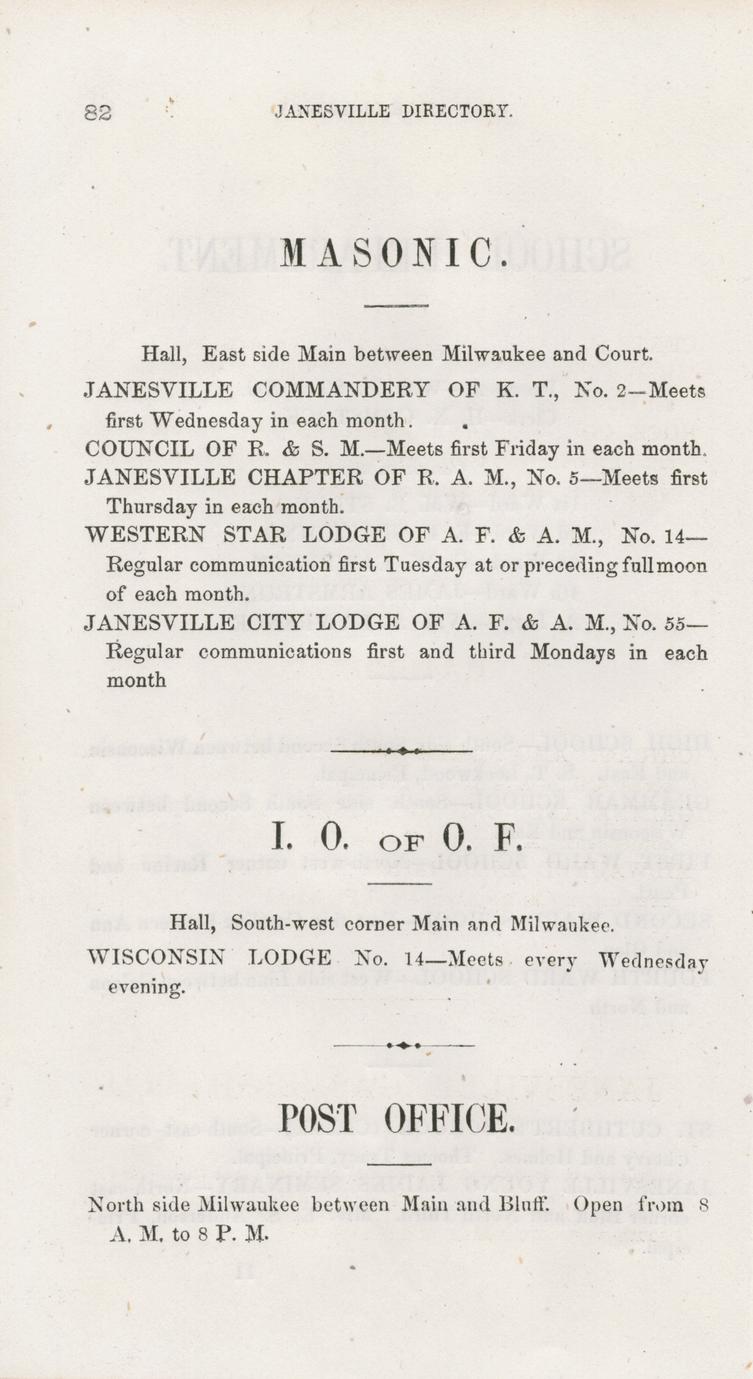 82 JANESVILLE DIRECTORY.

MASONIC.

Hall, East side Main between Milwaukee and Court.

JANESVILLE COMMANDERY OF K. T., No. 2—Meets first Wednesday in each month.

COUNCIL OF R. & S. M.—Meets first Friday in each month.

JANESVILLE CHAPTER OF R. A. M., No. 5—Meets first Thursday in each month.

WESTERN STAR LODGE OF A. F. & A. M., No. 14—Regular communication first Tuesday at or preceding full moon of each month.

JANESVILLE CITY LODGE OF A. F. & A. M., No. 55—Regular communications first and third Mondays in each month

I. O. OF O. F.

Hall, South-west corner Main and Milwaukee.

WISCONSIN LODGE No. 14—Meets every Wednesday evening.

POST OFFICE.

North side Milwaukee between Main and Bluff. Open from 8 A. M. to 8 P. M.